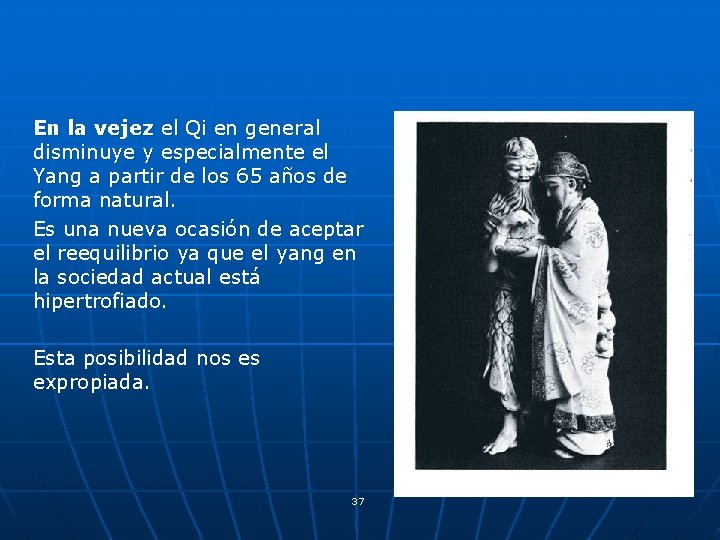 En la vejez el Qi en general disminuye y especialmente el Yang a partir de los 65 años de forma natural.

Es una nueva ocasión de aceptar el reequilibrio ya que el yang en la sociedad actual está hipertrofiado.

Esta posibilidad nos es expropiada.

37